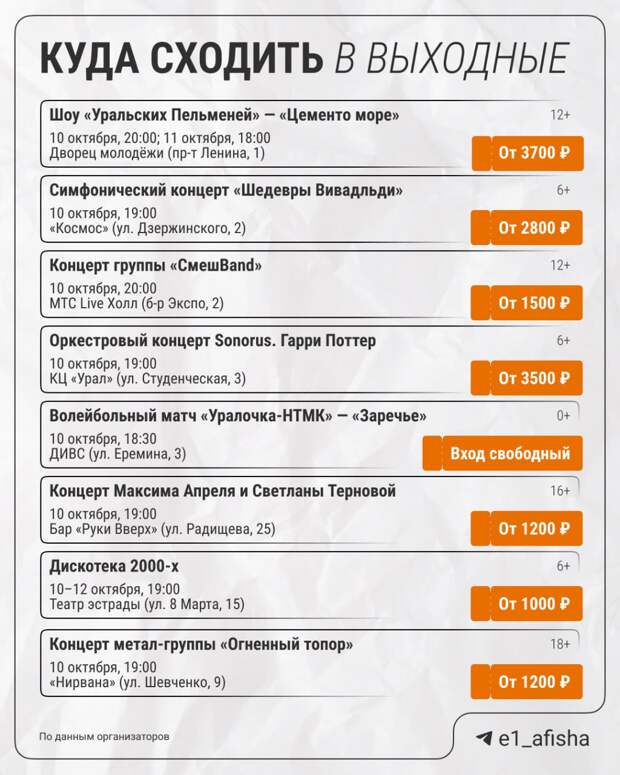 КУДА СХОДИТЬ В ВЫХОДНЫЕ

Шоу «Уральских Пельменей» — «Цементо море»
12+
10 октября, 20:00; 11 октября, 18:00
Дворец молодёжи (пр-т Ленина, 1)
От 3700 ₽

Симфонический концерт «Шедевры Вивадльди»
6+
10 октября, 19:00
«Космос» (ул. Дзержинского, 2)
От 2800 ₽

Концерт группы «СмешBand»
12+
10 октября, 20:00
МТС Live Холл (б-р Экспо, 2)
От 1500 ₽

Оркестровый концерт Sonorus. Гарри Поттер
6+
10 октября, 19:00
КЦ «Урал» (ул. Студенческая, 3)
От 3500 ₽

Волейбольный матч «Уралочка-НТМК» — «Заречье»
0+
10 октября, 18:30
ДИВС (ул. Еремина, 3)
Вход свободный

Концерт Максима Апреля и Светланы Терновой
16+
10 октября, 19:00
Бар «Руки Вверх» (ул. Радищева, 25)
От 1200 ₽

Дискотека 2000-х
6+
10–12 октября, 19:00
Театр эстрады (ул. 8 Марта, 15)
От 1000 ₽

Концерт метал-группы «Огненный топор»
18+
10 октября, 19:00
«Нирвана» (ул. Шевченко, 9)
От 1200 ₽

По данным организаторов

e1_afisha